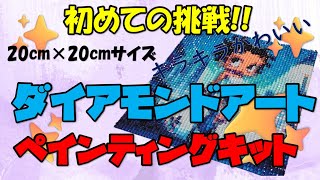 初めての挑戦!!

20cm×20cmサイズ

キラキラかわいい

ダイアモンドアート

ペインティングキット